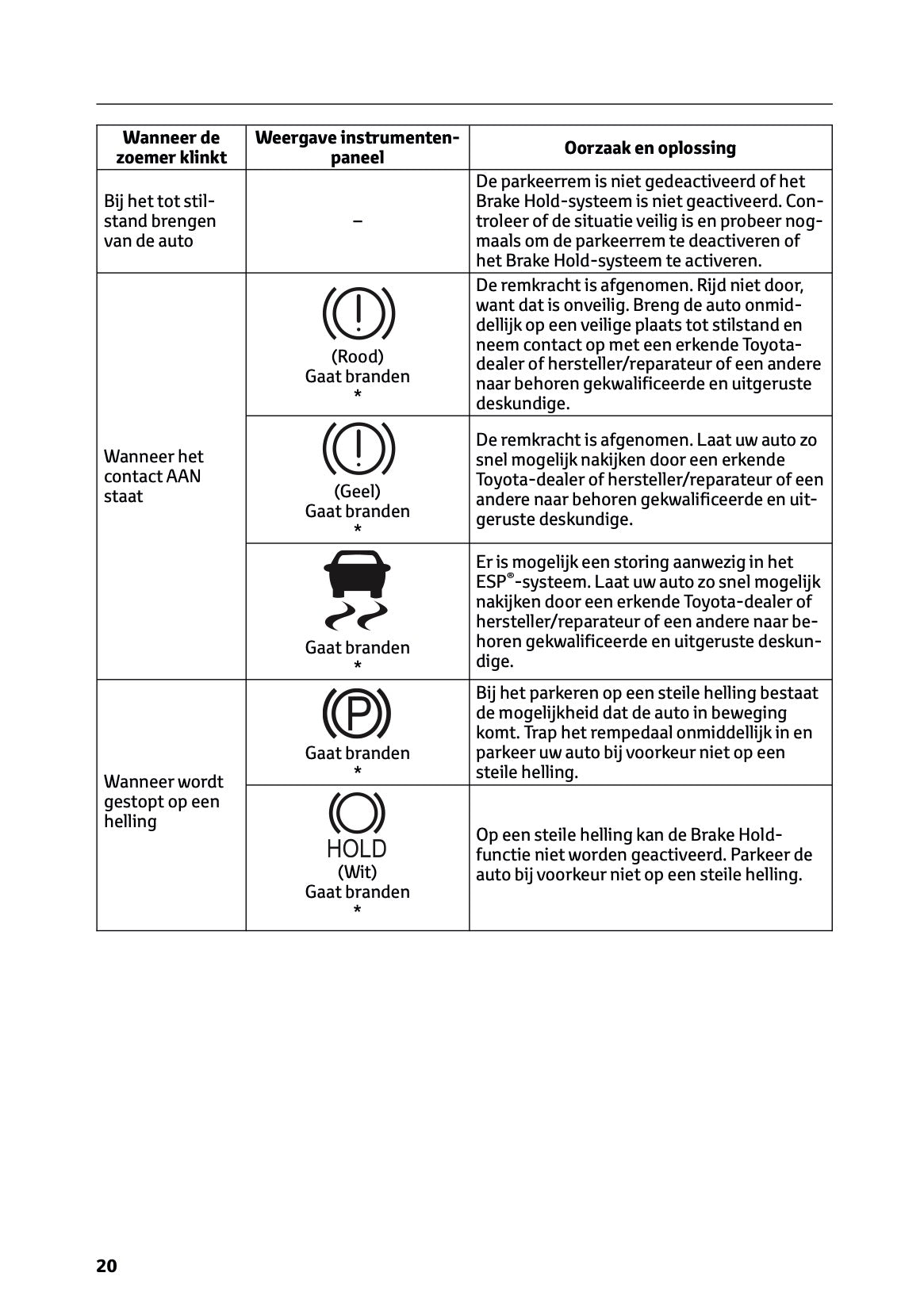 | Wanneer de zoemer klinkt | Weergave instrumentenpaneel | Oorzaak en oplossing |
|---|---|---|
| Bij het tot stilstand brengen van de auto | – | De parkeerrem is niet gedeactiveerd of het Brake Hold-systeem is niet geactiveerd. Controleer of de situatie veilig is en probeer nogmaals om de parkeerrem te deactiveren of het Brake Hold-systeem te activeren. |
| Wanneer het contact AAN staat | (Rood) Gaat branden * | De remkracht is afgenomen. Rijd niet door, want dat is onveilig. Breng de auto onmiddellijk op een veilige plaats tot stilstand en neem contact op met een erkende Toyota-dealer of hersteller/reparateur of een andere naar behoren gekwalificeerde en uitgeruste deskundige. |
| | (Geel) Gaat branden * | De remkracht is afgenomen. Laat uw auto zo snel mogelijk nakijken door een erkende Toyota-dealer of hersteller/reparateur of een andere naar behoren gekwalificeerde en uitgeruste deskundige. |
| | Gaat branden * | Er is mogelijk een storing aanwezig in het ESP®-systeem. Laat uw auto zo snel mogelijk nakijken door een erkende Toyota-dealer of hersteller/reparateur of een andere naar behoren gekwalificeerde en uitgeruste deskundige. |
| Wanneer wordt gestopt op een helling | Gaat branden * | Bij het parkeren op een steile helling bestaat de mogelijkheid dat de auto in beweging komt. Trap het rempedaal onmiddellijk in en parkeer uw auto bij voorkeur niet op een steile helling. |
| | HOLD (Wit) Gaat branden * | Op een steile helling kan de Brake Hold-functie niet worden geactiveerd. Parkeer de auto bij voorkeur niet op een steile helling. |

20